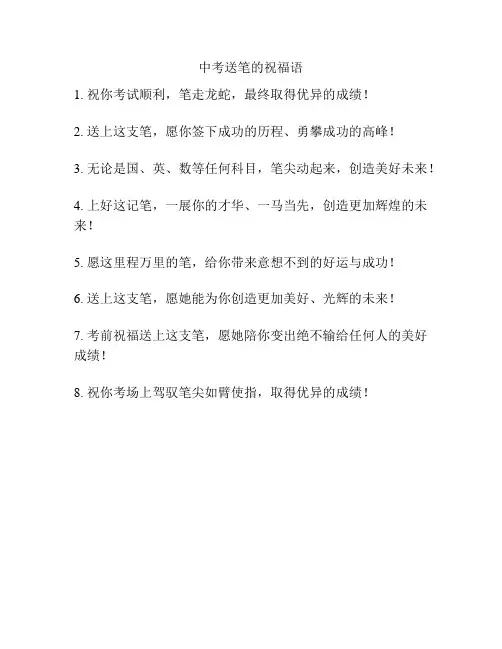 中考送笔的祝福语

1. 祝你考试顺利，笔走龙蛇，最终取得优异的成绩！

2. 送上这支笔，愿你签下成功的历程、勇攀成功的高峰！

3. 无论是国、英、数等任何科目，笔尖动起来，创造美好未来！

4. 上好这记笔，一展你的才华、一马当先，创造更加辉煌的未来！

5. 愿这里程万里的笔，给你带来意想不到的好运与成功！

6. 送上这支笔，愿她能为你创造更加美好、光辉的未来！

7. 考前祝福送上这支笔，愿她陪你变出绝不输给任何人的美好成绩！

8. 祝你考场上驾驭笔尖如臂使指，取得优异的成绩！